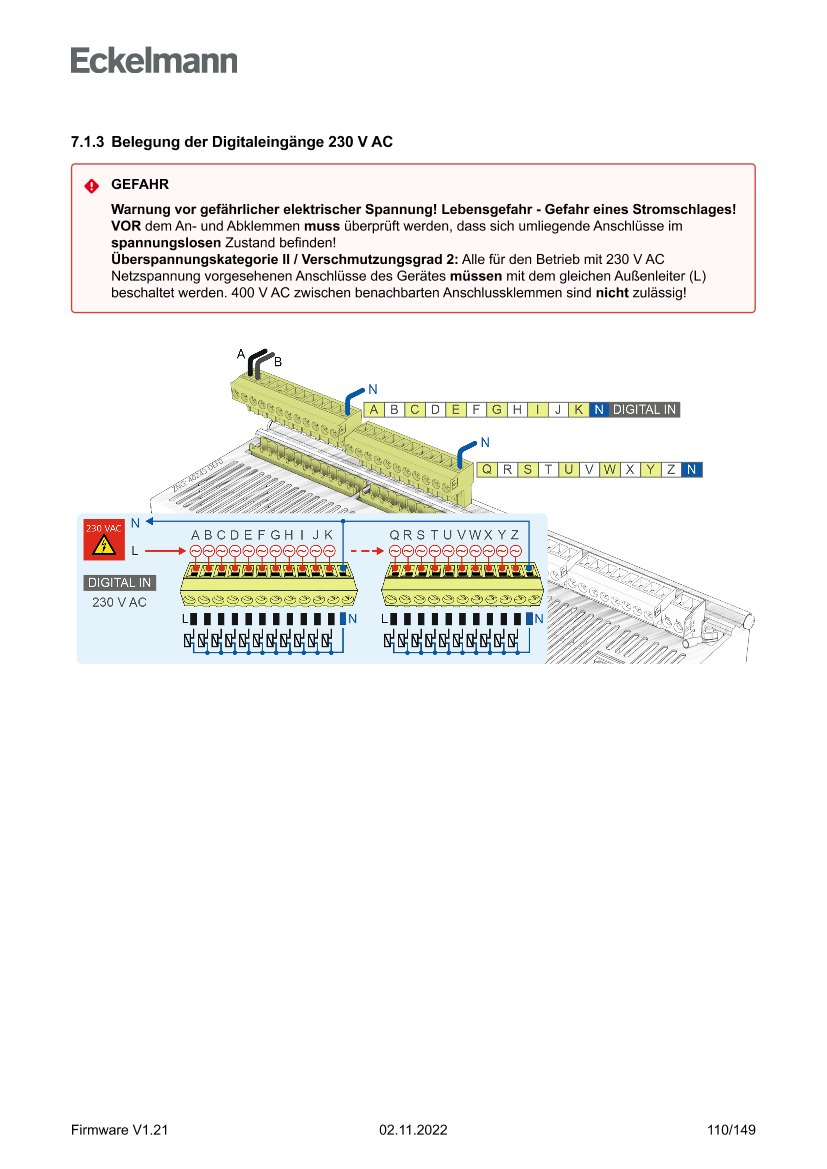 Eckelmann

7.1.3 Belegung der Digitaleingänge 230 V AC

GEFAHR

Warnung vor gefährlicher elektrischer Spannung! Lebensgefahr - Gefahr eines Stromschlages! VOR dem An- und Abklemmen muss überprüft werden, dass sich umliegende Anschlüsse im spannungslosen Zustand befinden!
Überspannungskategorie II / Verschmutzungsgrad 2: Alle für den Betrieb mit 230 V AC Netzspannung vorgesehenen Anschlüsse des Gerätes müssen mit dem gleichen Außenleiter (L) beschaltet werden. 400 V AC zwischen benachbarten Anschlussklemmen sind nicht zulässig!

A B

N

A B C D E F G H I J K N DIGITAL IN

N

Q R S T U V W X Y Z N

230 VAC

N

L

A B C D E F G H I J K

Q R S T U V W X Y Z

DIGITAL IN

230 V AC

L N

L N

Firmware V1.21 02.11.2022 110/149